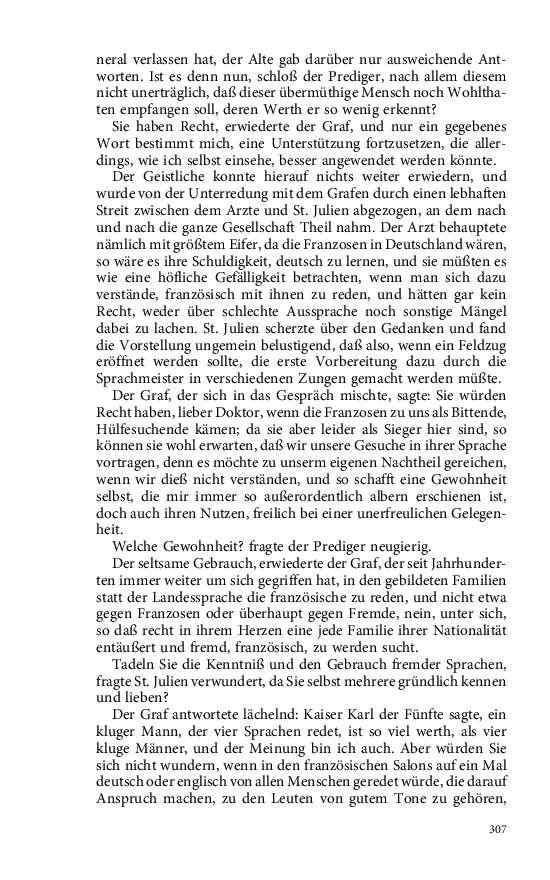 neral verlassen hat, der Alte gab darüber nur ausweichende Antworten. Ist es denn nun, schloß der Prediger, nach allem diesem nicht unerträglich, daß dieser übermüthige Mensch noch Wohlthaten empfangen soll, deren Werth er so wenig erkennt?

Sie haben Recht, erwiederte der Graf, und nur ein gegebenes Wort bestimmt mich, eine Unterstützung fortzusetzen, die allerdings, wie ich selbst einsehe, besser angewendet werden könnte.

Der Geistliche konnte hierauf nichts weiter erwiedern, und wurde von der Unterredung mit dem Grafen durch einen lebhaften Streit zwischen dem Arzte und St. Julien abgezogen, an dem nach und nach die ganze Gesellschaft Theil nahm. Der Arzt behauptete nämlich mit größtem Eifer, da die Franzosen in Deutschland wären, so wäre es ihre Schuldigkeit, deutsch zu lernen, und sie müßten es wie eine höfliche Gefälligkeit betrachten, wenn man sich dazu verstände, französisch mit ihnen zu reden, und hätten gar kein Recht, weder über schlechte Aussprache noch sonstige Mängel dabei zu lachen. St. Julien scherzte über den Gedanken und fand die Vorstellung ungemein belustigend, daß also, wenn ein Feldzug eröffnet werden sollte, die erste Vorbereitung dazu durch die Sprachmeister in verschiedenen Zungen gemacht werden müßte.

Der Graf, der sich in das Gespräch mischte, sagte: Sie würden Recht haben, lieber Doktor, wenn die Franzosen zu uns als Bittende, Hülfesuchende kämen; da sie aber leider als Sieger hier sind, so können sie wohl erwarten, daß wir unsere Gesuche in ihrer Sprache vortragen, denn es möchte zu unserm eigenen Nachtheil gereichen, wenn wir dieß nicht verständen, und so schafft eine Gewohnheit selbst, die mir immer so außerordentlich albern erschienen ist, doch auch ihren Nutzen, freilich bei einer unerfreulichen Gelegenheit.

Welche Gewohnheit? fragte der Prediger neugierig.

Der seltsame Gebrauch, erwiederte der Graf, der seit Jahrhunderten immer weiter um sich gegriffen hat, in den gebildeten Familien statt der Landessprache die französische zu reden, und nicht etwa gegen Franzosen oder überhaupt gegen Fremde, nein, unter sich, so daß recht in ihrem Herzen eine jede Familie ihrer Nationalität entäußert und fremd, französisch, zu werden sucht.

Tadeln Sie die Kenntniß und den Gebrauch fremder Sprachen, fragte St. Julien verwundert, da Sie selbst mehrere gründlich kennen und lieben?

Der Graf antwortete lächelnd: Kaiser Karl der Fünfte sagte, ein kluger Mann, der vier Sprachen redet, ist so viel werth, als vier kluge Männer, und der Meinung bin ich auch. Aber würden Sie sich nicht wundern, wenn in den französischen Salons auf ein Mal deutsch oder englisch von allen Menschen geredet würde, die darauf Anspruch machen, zu den Leuten von gutem Tone zu gehören,

307